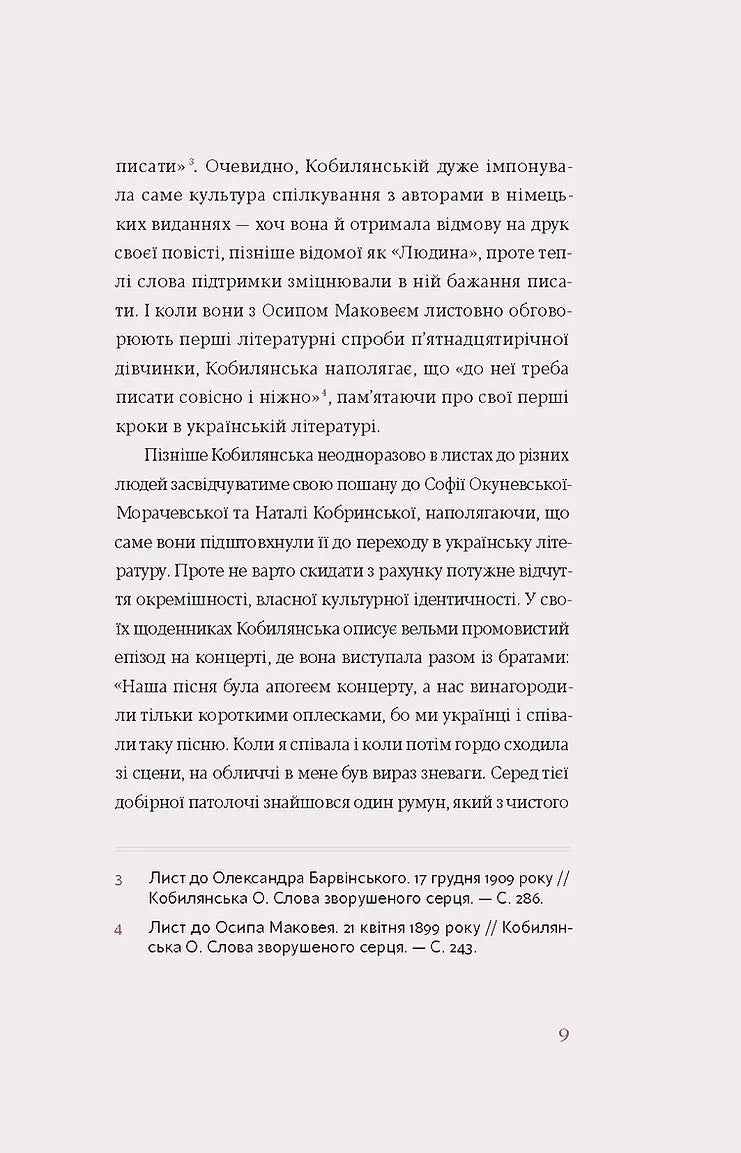 писати»$^{3}$. Очевидно, Кобилянській дуже імпонувала саме культура спілкування з авторами в німецьких виданнях — хоч вона й отримала відмову на друк своєї повісті, пізніше відомої як «Людина», проте теплі слова підтримки зміцнювали в ній бажання писати. І коли вони з Осипом Маковеєм листовно обговорюють перші літературні спроби п'ятнадцятирічної дівчинки, Кобилянська наполягає, що «до неї треба писати совісно і ніжно»$^{4}$, пам'ятаючи про свої перші кроки в українській літературі.

Пізніше Кобилянська неодноразово в листах до різних людей засвідчуватиме свою пошану до Софії Окуневської-Морачевської та Наталі Кобринської, наполягаючи, що саме вони підштовхнули її до переходу в українську літературу. Проте не варто скидати з рахунку потужне відчуття окремішності, власної культурної ідентичності. У своїх щоденниках Кобилянська описує вельми промовистий епізод на концерті, де вона виступала разом із братами: «Наша пісня була апогеєм концерту, а нас винагородили тільки короткими оплесками, бо ми українці і співали таку пісню. Коли я співала і коли потім гордо сходила зі сцени, на обличчі в мене був вираз зневаги. Серед тієї добірної патолочі знайшовся один румун, який з чистого

3 Лист до Олександра Барвінського. 17 грудня 1909 року // Кобилянська О. Слова зворушеного серця. — С. 286.

4 Лист до Осипа Маковея. 21 квітня 1899 року // Кобилянська О. Слова зворушеного серця. — С. 243.

9